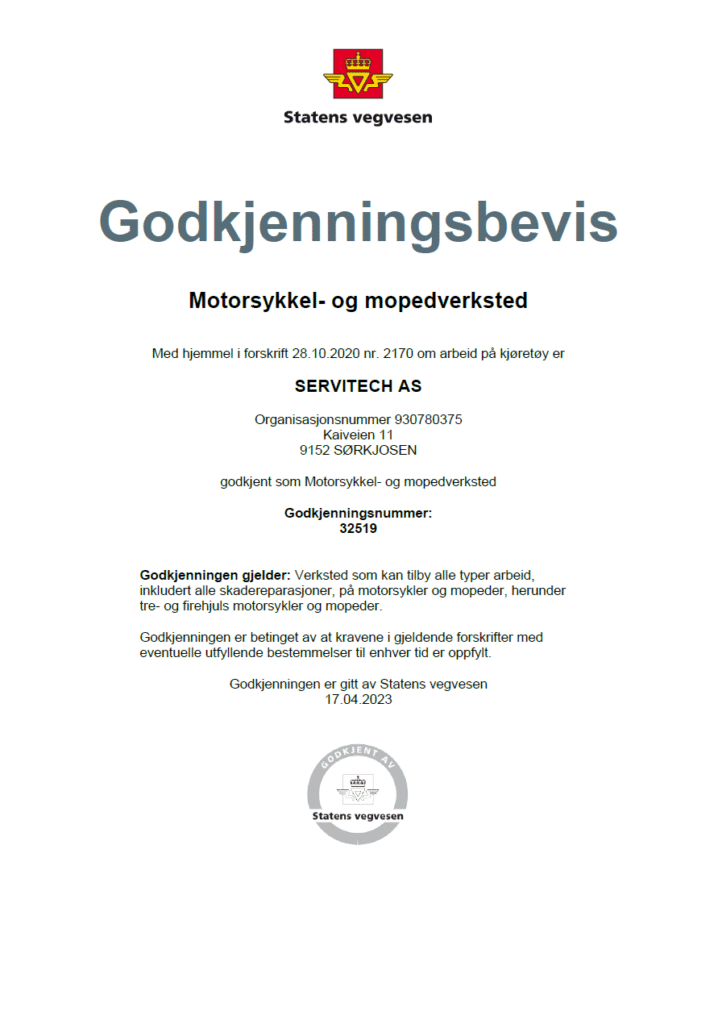 Statens vegvesen

Godkjenningsbevis

Motorsykkel- og mopedverksted

Med hjemmel i forskrift 28.10.2020 nr. 2170 om arbeid på kjøretøy er

SERVITECH AS

Organisasjonsnummer 930780375
Kaiveien 11
9152 SØRKJOSEN

godkjent som Motorsykkel- og mopedverksted

Godkjenningsnummer:
32519

Godkjenningen gjelder: Verksted som kan tilby alle typer arbeid, inkludert alle skadereparasjoner, på motorsykler og mopeder, herunder tre- og firehjuls motorsykler og mopeder.

Godkjenningen er betinget av at kravene i gjeldende forskrifter med eventuelle utfyllende bestemmelser til enhver tid er oppfylt.

Godkjenningen er gitt av Statens vegvesen
17.04.2023

GODKJENT AV
Statens vegvesen